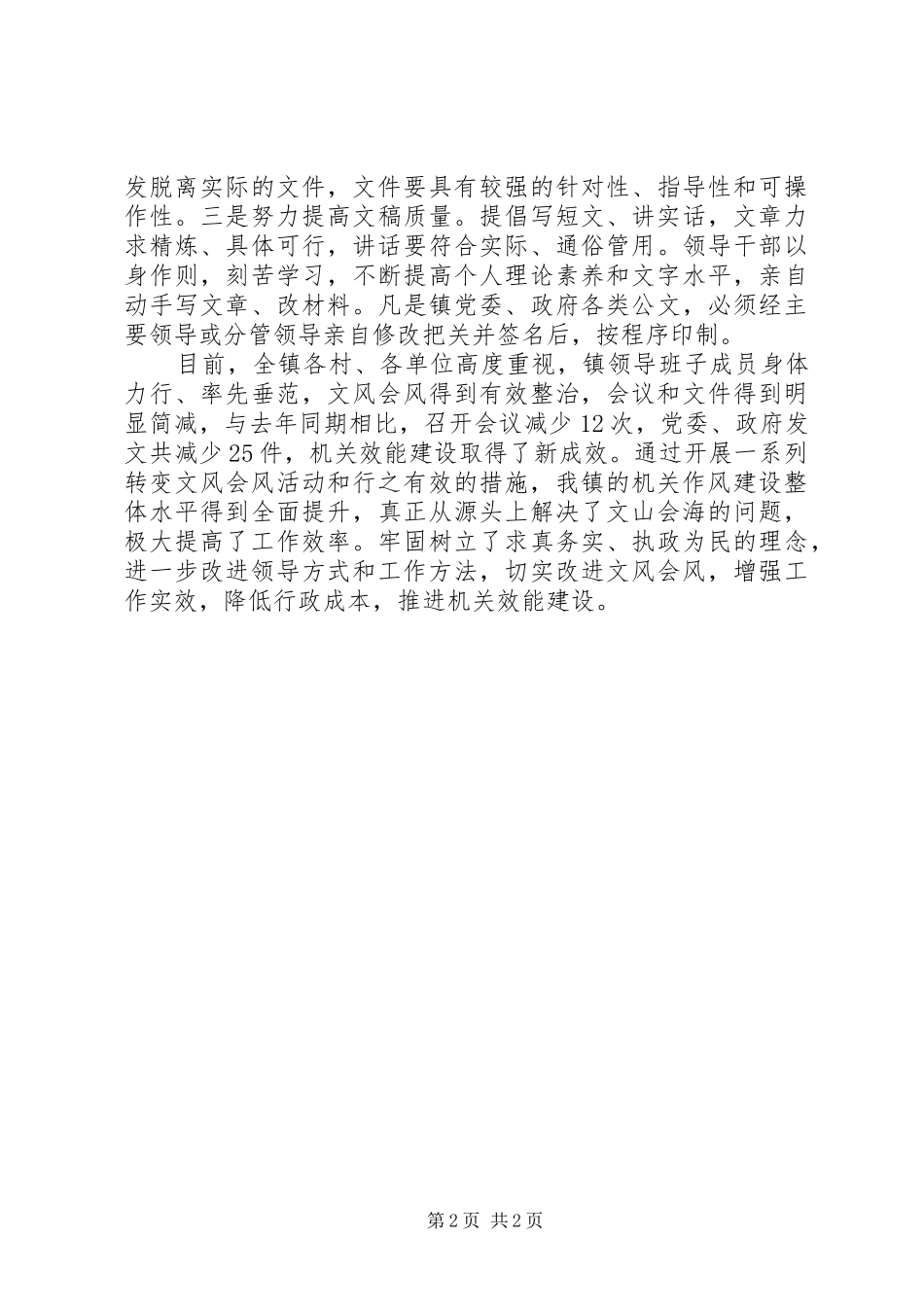 发脱离实际的文件，文件要具有较强的针对性、指导性和可操作性。三是努力提高文稿质量。提倡写短文、讲实话，文章力求精炼、具体可行，讲话要符合实际、通俗管用。领导干部以身作则，刻苦学习，不断提高个人理论素养和文字水平，亲自动手写文章、改材料。凡是镇党委、政府各类公文，必须经主要领导或分管领导亲自修改把关并签名后，按程序印制。

目前，全镇各村、各单位高度重视，镇领导班子成员身体力行、率先垂范，文风会风得到有效整治，会议和文件得到明显简减，与去年同期相比，召开会议减少12次，党委、政府发文共减少25件，机关效能建设取得了新成效。通过开展一系列转变文风会风活动和行之有效的措施，我镇的机关作风建设整体水平得到全面提升，真正从源头上解决了文山会海的问题，极大提高了工作效率。牢固树立了求真务实、执政为民的理念，进一步改进领导方式和工作方法，切实改进文风会风，增强工作实效，降低行政成本，推进机关效能建设。

第2页 共2页